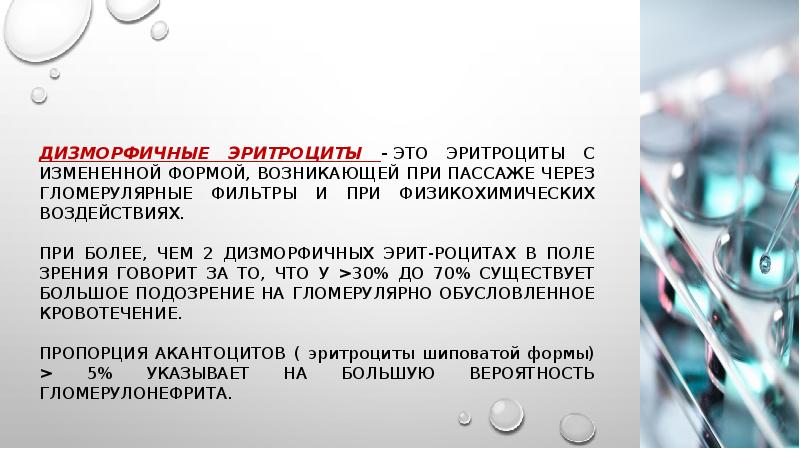 ДИЗМОРФИЧНЫЕ ЭРИТРОЦИТЫ - ЭТО ЭРИТРОЦИТЫ С ИЗМЕНЕННОЙ ФОРМОЙ, ВОЗНИКАЮЩЕЙ ПРИ ПАССАЖЕ ЧЕРЕЗ ГЛОМЕРУЛЯРНЫЕ ФИЛЬТРЫ И ПРИ ФИЗИКОХИМИЧЕСКИХ ВОЗДЕЙСТВИЯХ.

ПРИ БОЛЕЕ, ЧЕМ 2 ДИЗМОРФИЧНЫХ ЭРИТ-РОЦИТАХ В ПОЛЕ ЗРЕНИЯ ГОВОРИТ ЗА ТО, ЧТО У >30% ДО 70% СУЩЕСТВУЕТ БОЛЬШОЕ ПОДОЗРЕНИЕ НА ГЛОМЕРУЛЯРНО ОБУСЛОВЛЕННОЕ КРОВОТЕЧЕНИЕ.

ПРОПОРЦИЯ АКАНТОЦИТОВ ( эритроциты шиповатой формы) > 5% УКАЗЫВАЕТ НА БОЛЬШУЮ ВЕРОЯТНОСТЬ ГЛОМЕРУЛОНЕФРИТА.